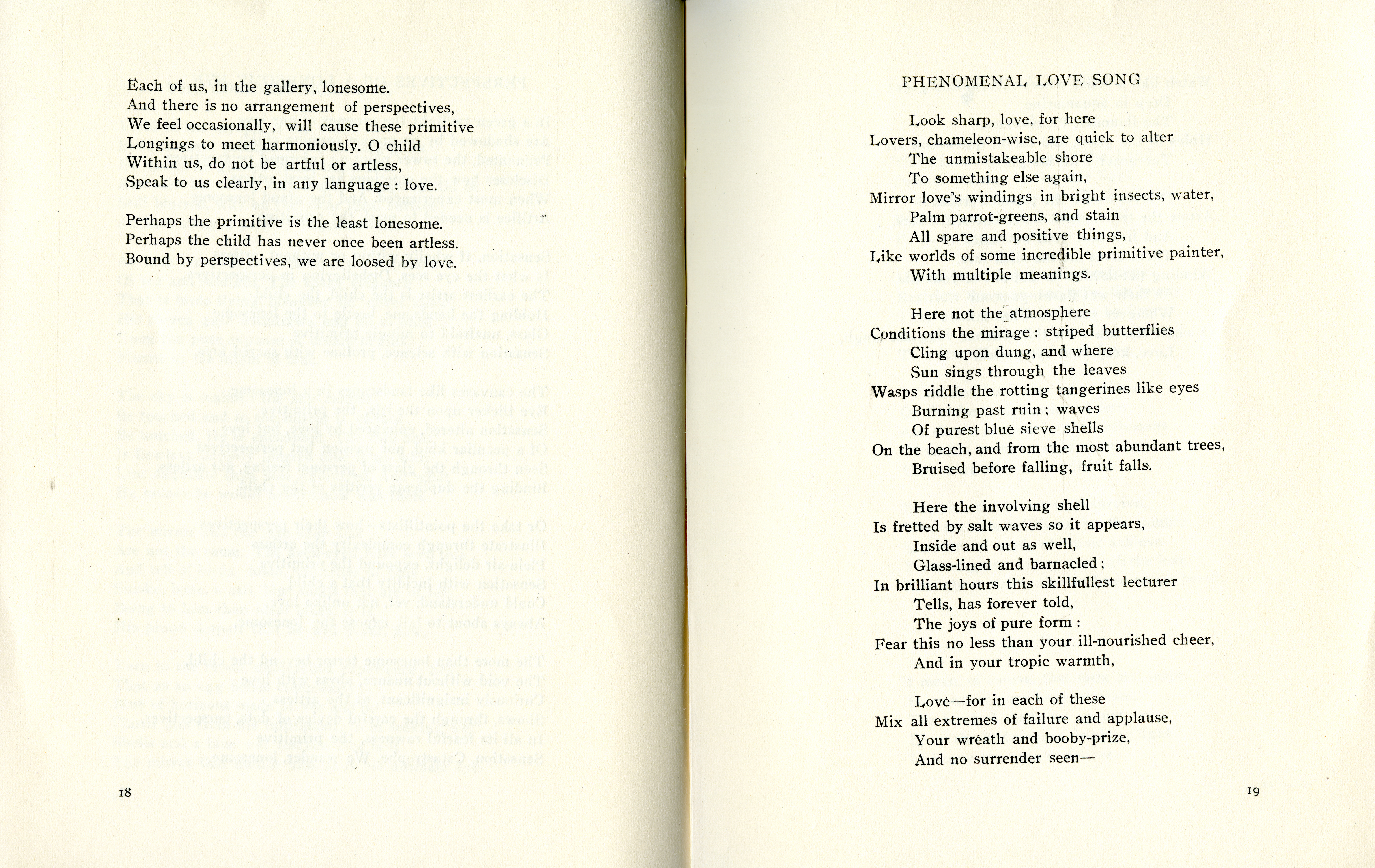 Each of us, in the gallery, lonesome.
And there is no arrangement of perspectives,
We feel occasionally, will cause these primitive
Longings to meet harmoniously. O child
Within us, do not be artful or artless,
Speak to us clearly, in any language : love.

Perhaps the primitive is the least lonesome.
Perhaps the child has never once been artless.
Bound by perspectives, we are loosed by love.

18

PHENOMENAL LOVE SONG

Look sharp, love, for here
Lovers, chameleon-wise, are quick to alter
The unmistakeable shore
To something else again,
Mirror love's windings in bright insects, water,
Palm parrot-greens, and stain
All spare and positive things,
Like worlds of some incredible primitive painter,
With multiple meanings.

Here not the atmosphere
Conditions the mirage : striped butterflies
Cling upon dung, and where
Sun sings through the leaves
Wasps riddle the rotting tangerines like eyes
Burning past ruin ; waves
Of purest blue sieve shells
On the beach, and from the most abundant trees,
Bruised before falling, fruit falls.

Here the involving shell
Is fretted by salt waves so it appears,
Inside and out as well,
Glass-lined and barnacled ;
In brilliant hours this skillfullest lecturer
Tells, has forever told,
The joys of pure form :
Fear this no less than your ill-nourished cheer,
And in your tropic warmth,

Love—for in each of these
Mix all extremes of failure and applause,
Your wreath and booby-prize,
And no surrender seen—

19